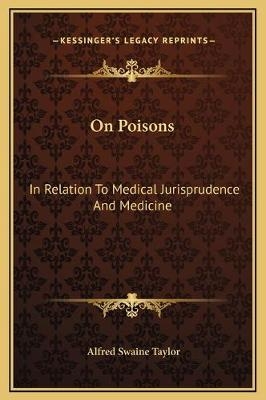 —KESSINGER'S LEGACY REPRINTS—

On Poisons

In Relation To Medical Jurisprudence And Medicine

Alfred Swaine Taylor